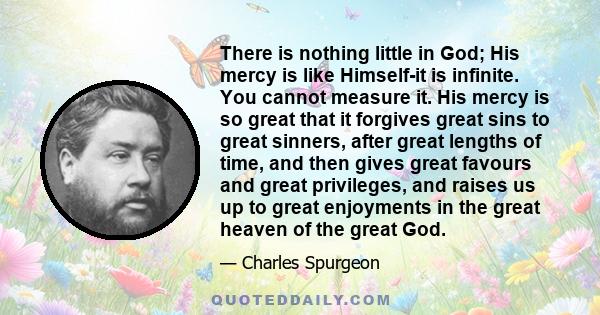 There is nothing little in God; His mercy is like Himself-it is infinite. You cannot measure it. His mercy is so great that it forgives great sins to great sinners, after great lengths of time, and then gives great favours and great privileges, and raises us up to great enjoyments in the great heaven of the great God.

— Charles Spurgeon

QUOTEDDAILY.COM